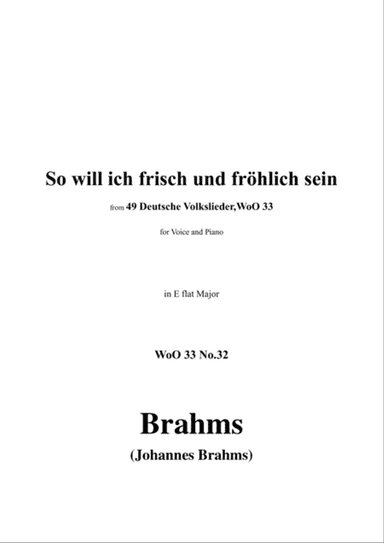 So will ich frisch und fröhlich sein

from 49 Deutsche Volkslieder,WoO 33

for Voice and Piano

in E flat Major

WoO 33 No.32

Brahms

(Johannes Brahms)